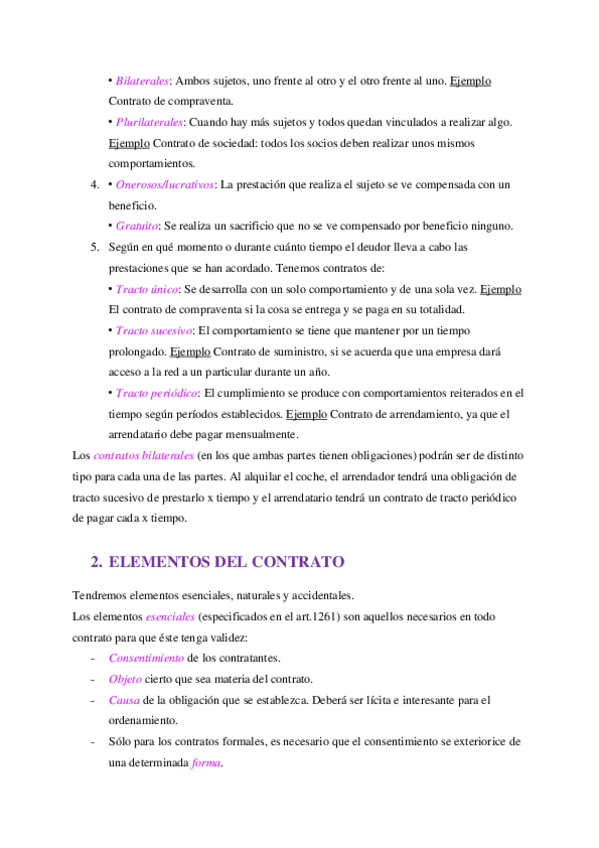 • Bilaterales: Ambos sujetos, uno frente al otro y el otro frente al uno. Ejemplo Contrato de compraventa.

• Plurilaterales: Cuando hay más sujetos y todos quedan vinculados a realizar algo. Ejemplo Contrato de sociedad: todos los socios deben realizar unos mismos comportamientos.

4. • Onerosos/lucrativos: La prestación que realiza el sujeto se ve compensada con un beneficio.

• Gratuito: Se realiza un sacrificio que no se ve compensado por beneficio ninguno.

5. Según en qué momento o durante cuánto tiempo el deudor lleva a cabo las prestaciones que se han acordado. Tenemos contratos de:

• Tracto único: Se desarrolla con un solo comportamiento y de una sola vez. Ejemplo El contrato de compraventa si la cosa se entrega y se paga en su totalidad.

• Tracto sucesivo: El comportamiento se tiene que mantener por un tiempo prolongado. Ejemplo Contrato de suministro, si se acuerda que una empresa dará acceso a la red a un particular durante un año.

• Tracto periódico: El cumplimiento se produce con comportamientos reiterados en el tiempo según períodos establecidos. Ejemplo Contrato de arrendamiento, ya que el arrendatario debe pagar mensualmente.

Los contratos bilaterales (en los que ambas partes tienen obligaciones) podrán ser de distinto tipo para cada una de las partes. Al alquilar el coche, el arrendador tendrá una obligación de tracto sucesivo de prestarlo x tiempo y el arrendatario tendrá un contrato de tracto periódico de pagar cada x tiempo.

2. ELEMENTOS DEL CONTRATO

Tendremos elementos esenciales, naturales y accidentales.
Los elementos esenciales (especificados en el art.1261) son aquellos necesarios en todo contrato para que éste tenga validez:

- Consentimiento de los contratantes.
- Objeto cierto que sea materia del contrato.
- Causa de la obligación que se establezca. Deberá ser lícita e interesante para el ordenamiento.
- Sólo para los contratos formales, es necesario que el consentimiento se exteriorice de una determinada forma.